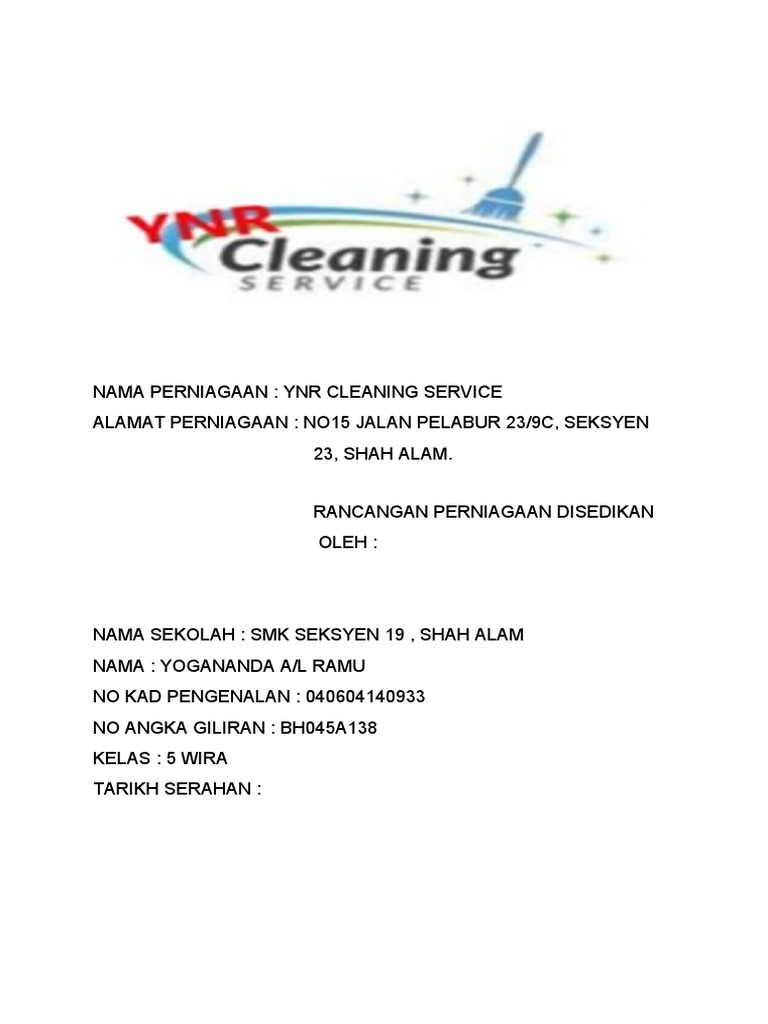 YNR Cleaning SERVICE

NAMA PERNIAGAAN : YNR CLEANING SERVICE
ALAMAT PERNIAGAAN : NO15 JALAN PELABUR 23/9C, SEKSYEN 23, SHAH ALAM.

RANCANGAN PERNIAGAAN DISEDIKAN OLEH :

NAMA SEKOLAH : SMK SEKSYEN 19 , SHAH ALAM
NAMA : YOGANANDA A/L RAMU
NO KAD PENGENALAN : 040604140933
NO ANGKA GILIRAN : BH045A138
KELAS : 5 WIRA
TARIKH SERAHAN :